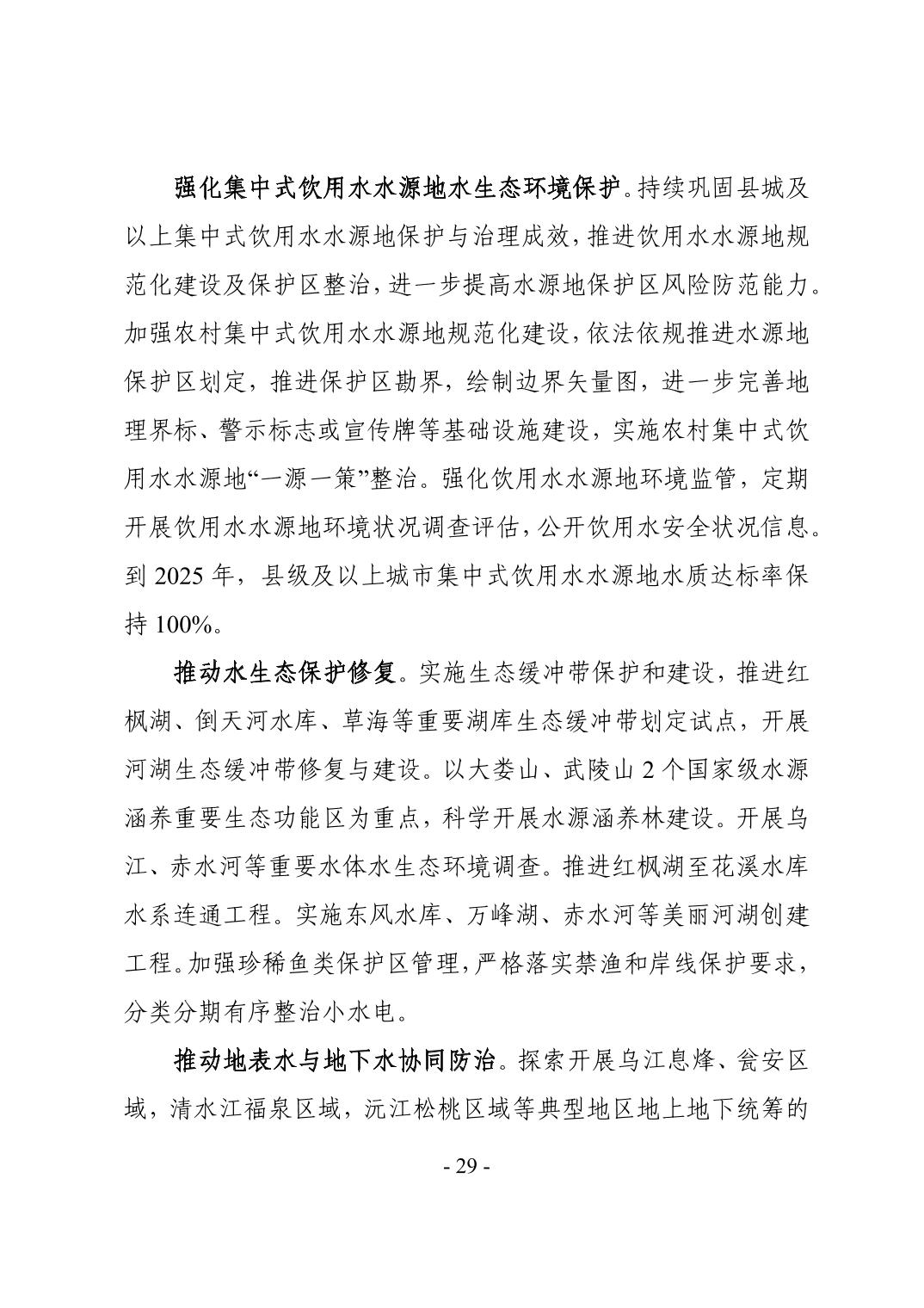 强化集中式饮用水水源地水生态环境保护。持续巩固县城及以上集中式饮用水水源地保护与治理成效，推进饮用水水源地规范化建设及保护区整治，进一步提高水源地保护区风险防范能力。加强农村集中式饮用水水源地规范化建设，依法依规推进水源地保护区划定，推进保护区勘界，绘制边界矢量图，进一步完善地理界标、警示标志或宣传牌等基础设施建设，实施农村集中式饮用水水源地“一源一策”整治。强化饮用水水源地环境监管，定期开展饮用水水源地环境状况调查评估，公开饮用水安全状况信息。到 2025 年，县级及以上城市集中式饮用水水源地水质达标率保持 100%。

推动水生态保护修复。实施生态缓冲带保护和建设，推进红枫湖、倒天河水库、草海等重要湖库生态缓冲带划定试点，开展河湖生态缓冲带修复与建设。以大娄山、武陵山 2 个国家级水源涵养重要生态功能区为重点，科学开展水源涵养林建设。开展乌江、赤水河等重要水体水生态环境调查。推进红枫湖至花溪水库水系连通工程。实施东风水库、万峰湖、赤水河等美丽河湖创建工程。加强珍稀鱼类保护区管理，严格落实禁渔和岸线保护要求，分类分期有序整治小水电。

推动地表水与地下水协同防治。探索开展乌江息烽、瓮安区域，清水江福泉区域，沅江松桃区域等典型地区地上地下统筹的

- 29 -